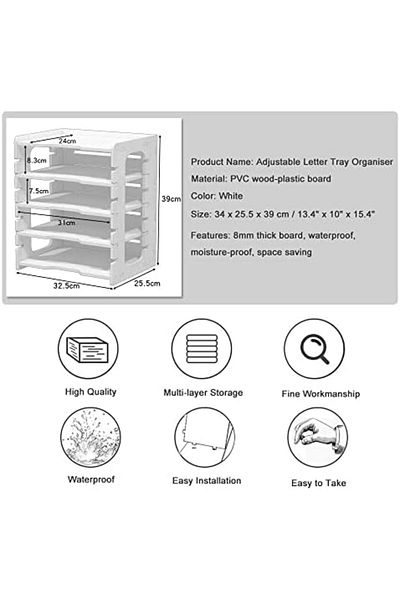 24cm
8.3cm
7.5cm
31cm
39cm
32.5cm
25.5cm

Product Name: Adjustable Letter Tray Organiser

Material: PVC wood-plastic board

Color: White

Size: 34 x 25.5 x 39 cm / 13.4" x 10" x 15.4"

Features: 8mm thick board, waterproof, moisture-proof, space saving

High Quality

Multi-layer Storage

Fine Workmanship

Waterproof

Easy Installation

Easy to Take